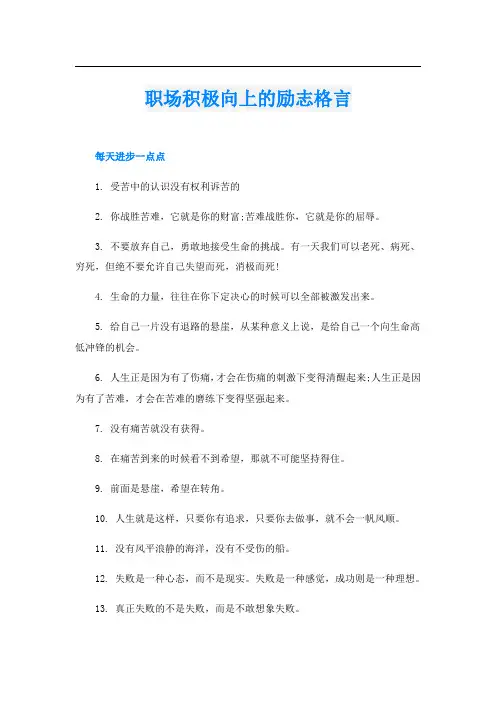 职场积极向上的励志格言

每天进步一点点

1. 受苦中的认识没有权利诉苦的

2. 你战胜苦难，它就是你的财富;苦难战胜你，它就是你的屈辱。

3. 不要放弃自己，勇敢地接受生命的挑战。有一天我们可以老死、病死、穷死，但绝不要允许自己失望而死，消极而死!

4. 生命的力量，往往在你下定决心的时候可以全部被激发出来。

5. 给自己一片没有退路的悬崖，从某种意义上说，是给自己一个向生命高低冲锋的机会。

6. 人生正是因为有了伤痛，才会在伤痛的刺激下变得清醒起来;人生正是因为有了苦难，才会在苦难的磨练下变得坚强起来。

7. 没有痛苦就没有获得。

8. 在痛苦到来的时候看不到希望，那就不可能坚持得住。

9. 前面是悬崖，希望在转角。

10. 人生就是这样，只要你有追求，只要你去做事，就不会一帆风顺。

11. 没有风平浪静的海洋，没有不受伤的船。

12. 失败是一种心态，而不是现实。失败是一种感觉，成功则是一种理想。

13. 真正失败的不是失败，而是不敢想象失败。